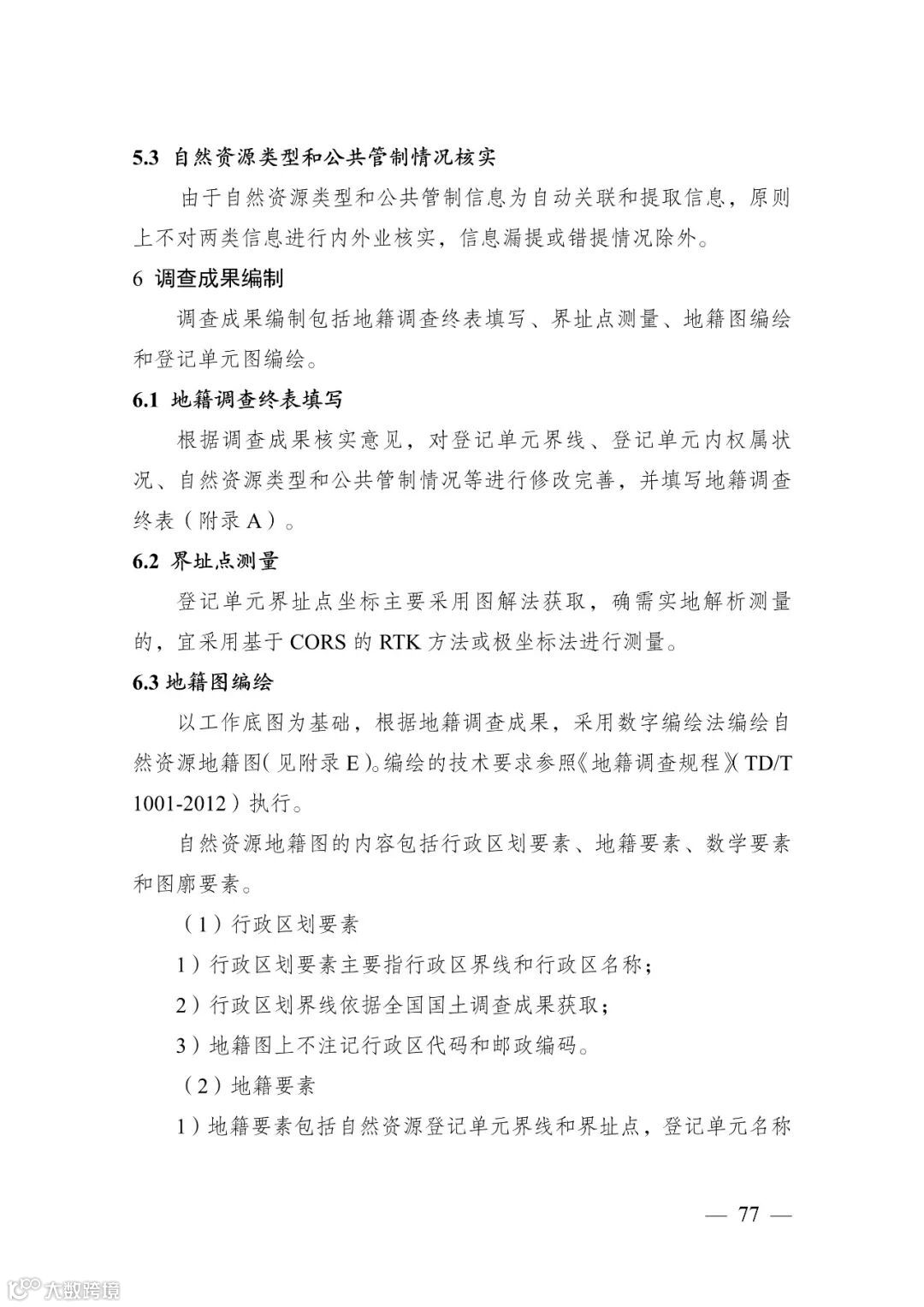 5.3 自然资源类型和公共管制情况核实

由于自然资源类型和公共管制信息为自动关联和提取信息，原则上不对两类信息进行内外业核实，信息漏提或错提情况除外。

6 调查成果编制

调查成果编制包括地籍调查终表填写、界址点测量、地籍图编绘和登记单元图编绘。

6.1 地籍调查终表填写

根据调查成果核实意见，对登记单元界线、登记单元内权属状况、自然资源类型和公共管制情况等进行修改完善，并填写地籍调查终表（附录 A）。

6.2 界址点测量

登记单元界址点坐标主要采用图解法获取，确需实地解析测量的，宜采用基于 CORS 的 RTK 方法或极坐标法进行测量。

6.3 地籍图编绘

以工作底图为基础，根据地籍调查成果，采用数字编绘法编绘自然资源地籍图（见附录 E）。编绘的技术要求参照《地籍调查规程》（TD/T 1001-2012）执行。

自然资源地籍图的内容包括行政区划要素、地籍要素、数学要素和图廓要素。

（1）行政区划要素

1）行政区划要素主要指行政区界线和行政区名称；

2）行政区划界线依据全国国土调查成果获取；

3）地籍图上不注记行政区代码和邮政编码。

（2）地籍要素

1）地籍要素包括自然资源登记单元界线和界址点，登记单元名称

— 77 —

大数跨境